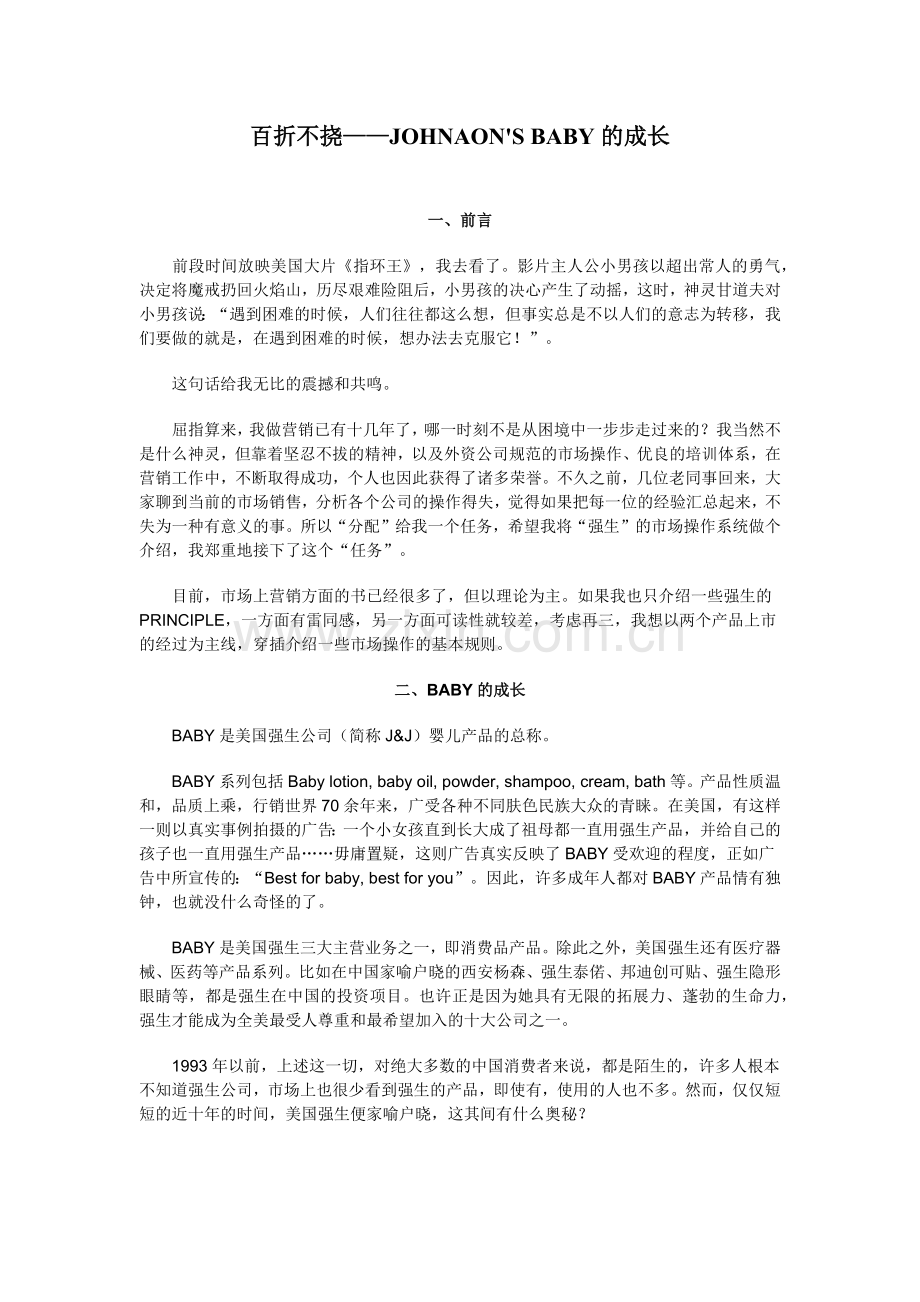 百折不挠——JOHNAON'S BABY 的成长

一、前言

前段时间放映美国大片《指环王》，我去看了。影片主人公小男孩以超出常人的勇气，决定将魔戒扔回火焰山，历尽艰难险阻后，小男孩的决心产生了动摇，这时，神灵甘道夫对小男孩说：“遇到困难的时候，人们往往都这么想，但事实总是不以人们的意志为转移，我们要做的就是，在遇到困难的时候，想办法去克服它！”。

这句话给我无比的震撼和共鸣。

屈指算来，我做营销已有十几年了，哪一时刻不是从困境中一步步走过来的？我当然不是什么神灵，但靠着坚忍不拔的精神，以及外资公司规范的市场操作、优良的培训体系，在营销工作中，不断取得成功，个人也因此获得了诸多荣誉。不久之前，几位老同事回来，大家聊到当前的市场销售，分析各个公司的操作得失，觉得如果把每一位的经验汇总起来，不失为一种有意义的事。所以“分配”给我一个任务，希望我将“强生”的市场操作系统做个介绍，我郑重地接下了这个“任务”。

目前，市场上营销方面的书已经很多了，但以理论为主。如果我也只介绍一些强生的PRINCIPLE，一方面有雷同感，另一方面可读性就较差，考虑再三，我想以两个产品上市的经过为主线，穿插介绍一些市场操作的基本规则。

二、BABY 的成长

BABY 是美国强生公司（简称 J&J）婴儿产品的总称。

BABY 系列包括 Baby lotion, baby oil, powder, shampoo, cream, bath 等。产品性质温和，品质上乘，行销世界 70 余年来，广受各种不同肤色民族大众的青睐。在美国，有这样一则以真实事例拍摄的广告：一个小女孩直到长大成了祖母都一直用强生产品，并给自己的孩子也一直用强生产品……毋庸置疑，这则广告真实反映了 BABY 受欢迎的程度，正如广告中所宣传的：“Best for baby, best for you”。因此，许多成年人都对 BABY 产品情有独钟，也就没什么奇怪的了。

BABY 是美国强生三大主营业务之一，即消费品产品。除此之外，美国强生还有医疗器械、医药等产品系列。比如在中国家喻户晓的西安杨森、强生泰偌、邦迪创可贴、强生隐形眼睛等，都是强生在中国的投资项目。也许正是因为她具有无限的拓展力、蓬勃的生命力，强生才能成为全美最受人尊重和最希望加入的十大公司之一。

1993 年以前，上述这一切，对绝大多数的中国消费者来说，都是陌生的，许多人根本不知道强生公司，市场上也很少看到强生的产品，即使有，使用的人也不多。然而，仅仅短短的近十年的时间，美国强生便家喻户晓，这其间有什么奥秘？